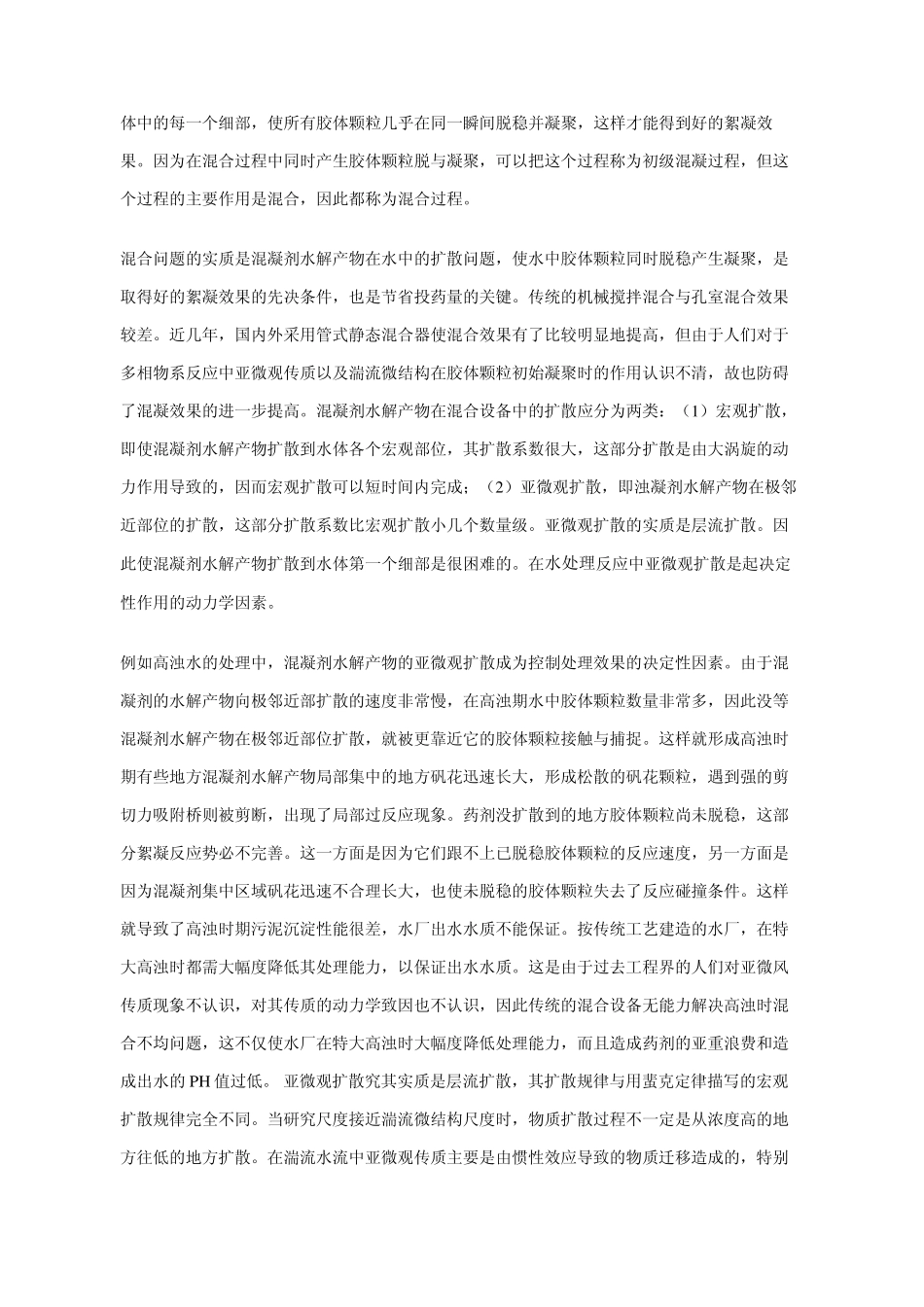 体中的每一个细部，使所有胶体颗粒几乎在同一瞬间脱稳并凝聚，这样才能得到好的絮凝效果。因为在混合过程中同时产生胶体颗粒脱与凝聚，可以把这个过程称为初级混凝过程，但这个过程的主要作用是混合，因此都称为混合过程。

混合问题的实质是混凝剂水解产物在水中的扩散问题，使水中胶体颗粒同时脱稳产生凝聚，是取得好的絮凝效果的先决条件，也是节省投药量的关键。传统的机械搅拌混合与孔室混合效果较差。近几年，国内外采用管式静态混合器使混合效果有了比较明显地提高，但由于人们对于多相物系反应中亚微观传质以及湍流微结构在胶体颗粒初始凝聚时的作用认识不清，故也防碍了混凝效果的进一步提高。混凝剂水解产物在混合设备中的扩散应分为两类：（1）宏观扩散，即使混凝剂水解产物扩散到水体各个宏观部位，其扩散系数很大，这部分扩散是由大涡旋的动力作用导致的，因而宏观扩散可以短时间内完成；（2）亚微观扩散，即浊凝剂水解产物在极邻近部位的扩散，这部分扩散系数比宏观扩散小几个数量级。亚微观扩散的实质是层流扩散。因此使混凝剂水解产物扩散到水体第一个细部是很困难的。在水处理反应中亚微观扩散是起决定性作用的动力学因素。

例如高浊水的处理中，混凝剂水解产物的亚微观扩散成为控制处理效果的决定性因素。由于混凝剂的水解产物向极邻近部扩散的速度非常慢，在高浊期水中胶体颗粒数量非常多，因此没等混凝剂水解产物在极邻近部位扩散，就被更靠近它的胶体颗粒接触与捕捉。这样就形成高浊时期有些地方混凝剂水解产物局部集中的地方矾花迅速长大，形成松散的矾花颗粒，遇到强的剪切力吸附桥则被剪断，出现了局部过反应现象。药剂没扩散到的地方胶体颗粒尚未脱稳，这部分絮凝反应势必不完善。这一方面是因为它们跟不上已脱稳胶体颗粒的反应速度，另一方面是因为混凝剂集中区域矾花迅速不合理长大，也使未脱稳的胶体颗粒失去了反应碰撞条件。这样就导致了高浊时期污泥沉淀性能很差，水厂出水水质不能保证。按传统工艺建造的水厂，在特大高浊时都需大幅度降低其处理能力，以保证出水水质。这是由于过去工程界的人们对亚微风传质现象不认识，对其传质的动力学致因也不认识，因此传统的混合设备无能力解决高浊时混合不均问题，这不仅使水厂在特大高浊时大幅度降低处理能力，而且造成药剂的亚重浪费和造成出水的 PH 值过低。 亚微观扩散究其实质是层流扩散，其扩散规律与用蜚克定律描写的宏观扩散规律完全不同。当研究尺度接近湍流微结构尺度时，物质扩散过程不一定是从浓度高的地方往低的地方扩散。在湍流水流中亚微观传质主要是由惯性效应导致的物质迁移造成的，特别